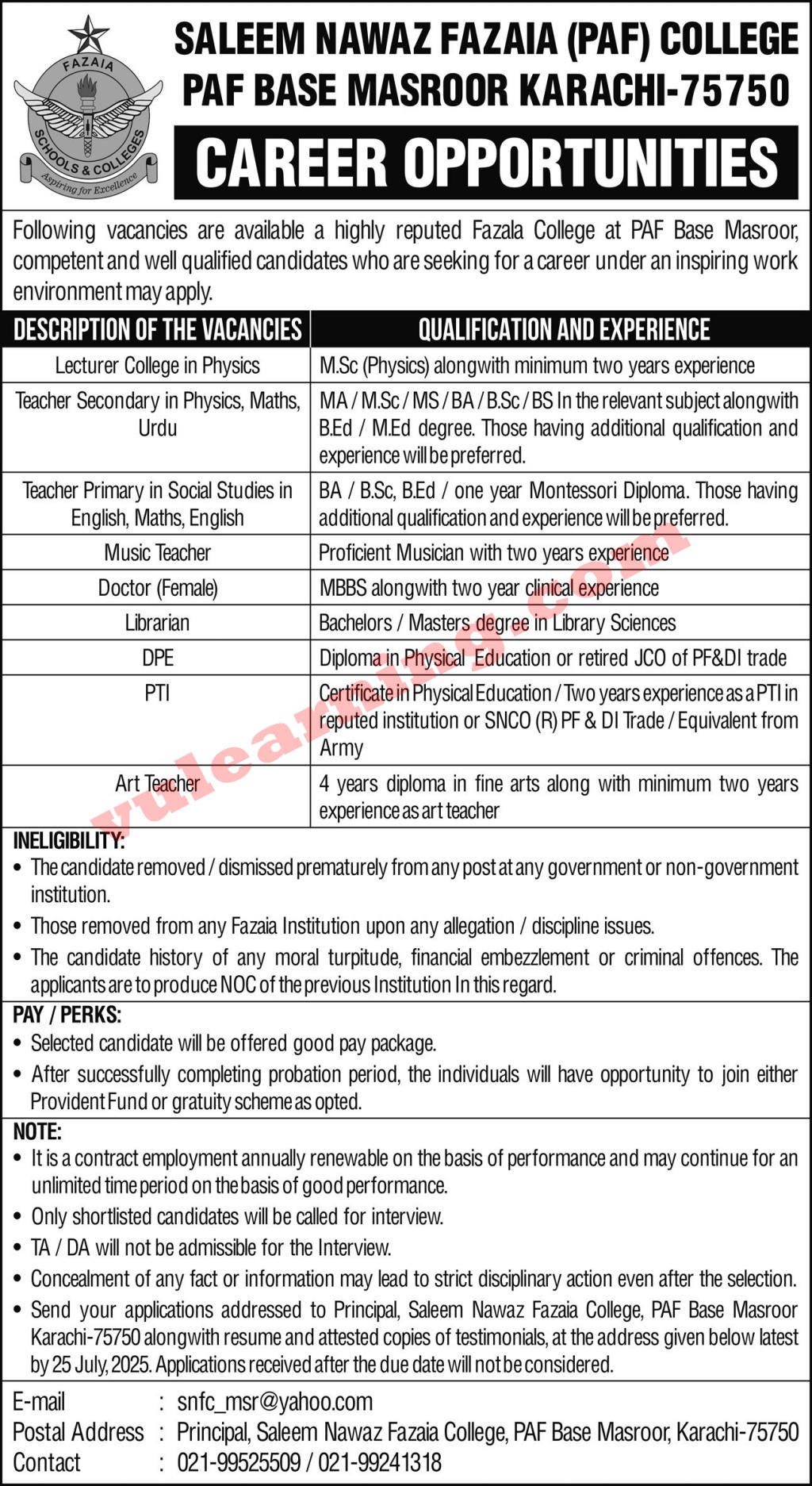 FAZAIA SCHOOLS & COLLEGES Aspiring for Excellence

SALEEM NAWAZ FAZAIA (PAF) COLLEGE
PAF BASE MASROOR KARACHI-75750

CAREER OPPORTUNITIES

Following vacancies are available a highly reputed Fazala College at PAF Base Masroor, competent and well qualified candidates who are seeking for a career under an inspiring work environment may apply.

| DESCRIPTION OF THE VACANCIES | QUALIFICATION AND EXPERIENCE |
|---|---|
| Lecturer College in Physics | M.Sc (Physics) alongwith minimum two years experience |
| Teacher Secondary in Physics, Maths, Urdu | MA / M.Sc / MS / BA / B.Sc / BS In the relevant subject alongwith B.Ed / M.Ed degree. Those having additional qualification and experience will be preferred. |
| Teacher Primary in Social Studies in English, Maths, English | BA / B.Sc, B.Ed / one year Montessori Diploma. Those having additional qualification and experience will be preferred. |
| Music Teacher | Proficient Musician with two years experience |
| Doctor (Female) | MBBS alongwith two year clinical experience |
| Librarian | Bachelors / Masters degree in Library Sciences |
| DPE | Diploma in Physical Education or retired JCO of PF&DI trade |
| PTI | Certificate in Physical Education / Two years experience as a PTI in reputed institution or SNCO (R) PF & DI Trade / Equivalent from Army |
| Art Teacher | 4 years diploma in fine arts along with minimum two years experience as art teacher |

vulearning.com

INELIGIBILITY:
• The candidate removed / dismissed prematurely from any post at any government or non-government institution.
• Those removed from any Fazaia Institution upon any allegation / discipline issues.
• The candidate history of any moral turpitude, financial embezzlement or criminal offences. The applicants are to produce NOC of the previous Institution In this regard.

PAY / PERKS:
• Selected candidate will be offered good pay package.
• After successfully completing probation period, the individuals will have opportunity to join either Provident Fund or gratuity scheme as opted.

NOTE:
• It is a contract employment annually renewable on the basis of performance and may continue for an unlimited time period on the basis of good performance.
• Only shortlisted candidates will be called for interview.
• TA / DA will not be admissible for the Interview.
• Concealment of any fact or information may lead to strict disciplinary action even after the selection.
• Send your applications addressed to Principal, Saleem Nawaz Fazaia College, PAF Base Masroor Karachi-75750 alongwith resume and attested copies of testimonials, at the address given below latest by 25 July, 2025. Applications received after the due date will not be considered.

E-mail : snfc_msr@yahoo.com
Postal Address : Principal, Saleem Nawaz Fazaia College, PAF Base Masroor, Karachi-75750
Contact : 021-99525509 / 021-99241318